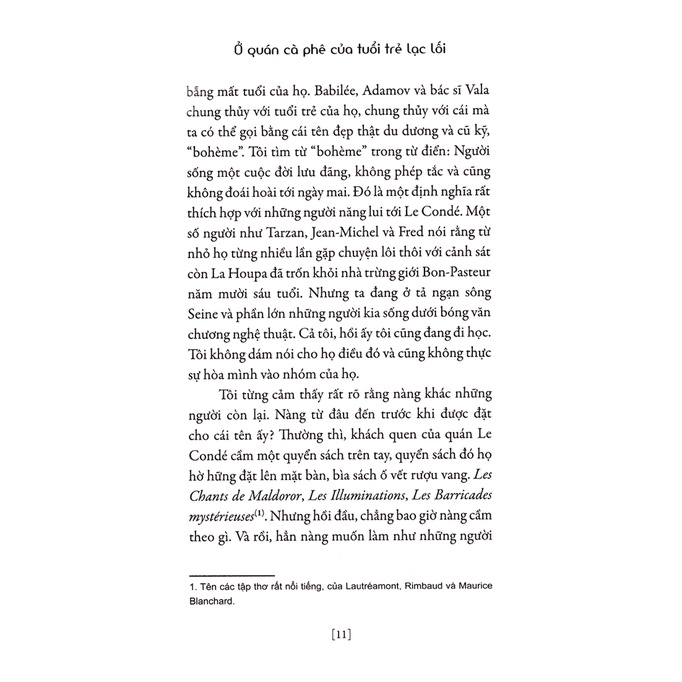 Ở quán cà phê của tuổi trẻ lạc lối

bằng mất tuổi của họ. Babilée, Adamov và bác sĩ Vala chung thủy với tuổi trẻ của họ, chung thủy với cái mà ta có thể gọi bằng cái tên đẹp thật du dương và cũ kỹ, "bohème". Tôi tìm từ "bohème" trong từ điển: Người sống một cuộc đời lưu đãng, không phép tắc và cũng không đoái hoài tới ngày mai. Đó là một định nghĩa rất thích hợp với những người năng lui tới Le Condé. Một số người như Tarzan, Jean-Michel và Fred nói rằng từ nhỏ họ từng nhiều lần gặp chuyện lôi thôi với cảnh sát còn La Houpa đã trốn khỏi nhà trừng giới Bon-Pasteur năm mười sáu tuổi. Nhưng ta đang ở tả ngạn sông Seine và phần lớn những người kia sống dưới bóng văn chương nghệ thuật. Cả tôi, hồi ấy tôi cũng đang đi học. Tôi không dám nói cho họ điều đó và cũng không thực sự hòa mình vào nhóm của họ.

Tôi từng cảm thấy rất rõ rằng nàng khác những người còn lại. Nàng từ đâu đến trước khi được đặt cho cái tên ấy? Thường thì, khách quen của quán Le Condé cầm một quyển sách trên tay, quyển sách đó họ hờ hững đặt lên mặt bàn, bìa sách ố vết rượu vang. Les Chants de Maldoror, Les Illuminations, Les Barricades mystérieuses$^{(1)}$. Nhưng hồi đầu, chẳng bao giờ nàng cầm theo gì. Và rồi, hẳn nàng muốn làm như những người

1. Tên các tập thơ rất nổi tiếng, của Lautréamont, Rimbaud và Maurice Blanchard.

[11]